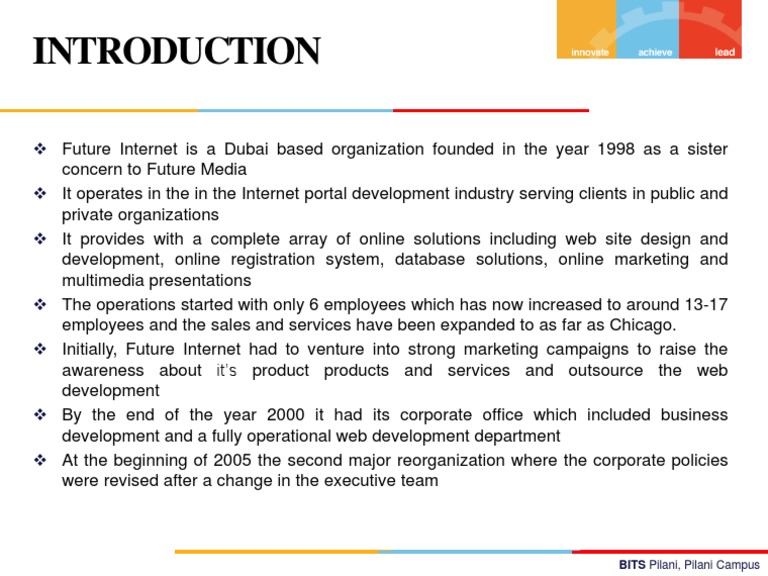 INTRODUCTION

innovate achieve lead

❖ Future Internet is a Dubai based organization founded in the year 1998 as a sister concern to Future Media
❖ It operates in the in the Internet portal development industry serving clients in public and private organizations
❖ It provides with a complete array of online solutions including web site design and development, online registration system, database solutions, online marketing and multimedia presentations
❖ The operations started with only 6 employees which has now increased to around 13-17 employees and the sales and services have been expanded to as far as Chicago.
❖ Initially, Future Internet had to venture into strong marketing campaigns to raise the awareness about it's product products and services and outsource the web development
❖ By the end of the year 2000 it had its corporate office which included business development and a fully operational web development department
❖ At the beginning of 2005 the second major reorganization where the corporate policies were revised after a change in the executive team

BITS Pilani, Pilani Campus